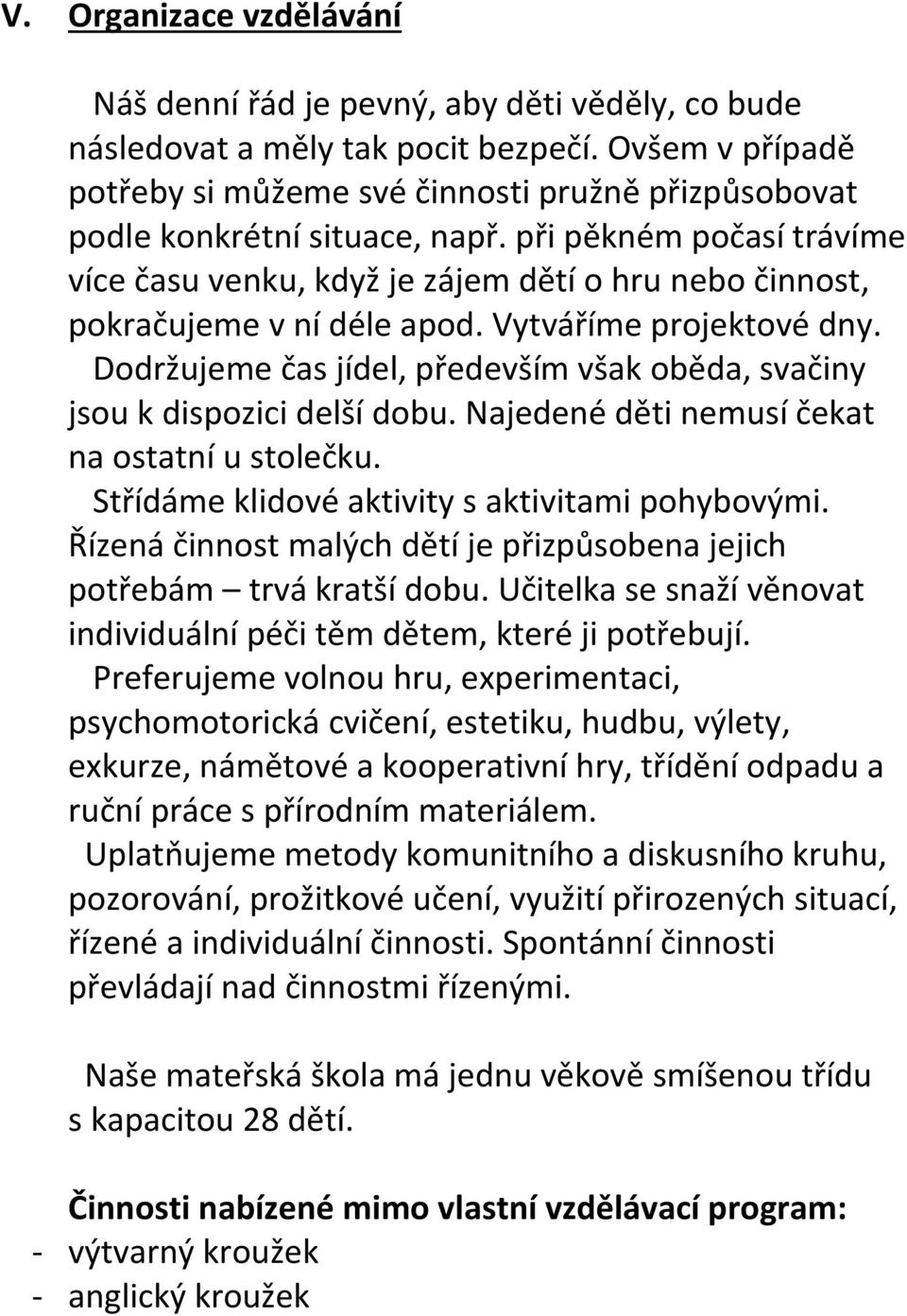 V. Organizace vzdělávání

Náš denní řád je pevný, aby děti věděly, co bude následovat a měly tak pocit bezpečí. Ovšem v případě potřeby si můžeme své činnosti pružně přizpůsobovat podle konkrétní situace, např. při pěkném počasí trávíme více času venku, když je zájem dětí o hru nebo činnost, pokračujeme v ní déle apod. Vytváříme projektové dny.
Dodržujeme čas jídel, především však oběda, svačiny jsou k dispozici delší dobu. Najedené děti nemusí čekat na ostatní u stolečku.
Střídáme klidové aktivity s aktivitami pohybovými. Řízená činnost malých dětí je přizpůsobena jejich potřebám – trvá kratší dobu. Učitelka se snaží věnovat individuální péči těm dětem, které ji potřebují.
Preferujeme volnou hru, experimentaci, psychomotorická cvičení, estetiku, hudbu, výlety, exkurze, námětové a kooperativní hry, třídění odpadu a ruční práce s přírodním materiálem.
Uplatňujeme metody komunitního a diskusního kruhu, pozorování, prožitkové učení, využití přirozených situací, řízené a individuální činnosti. Spontánní činnosti převládají nad činnostmi řízenými.

Naše mateřská škola má jednu věkově smíšenou třídu s kapacitou 28 dětí.

Činnosti nabízené mimo vlastní vzdělávací program:
- výtvarný kroužek
- anglický kroužek